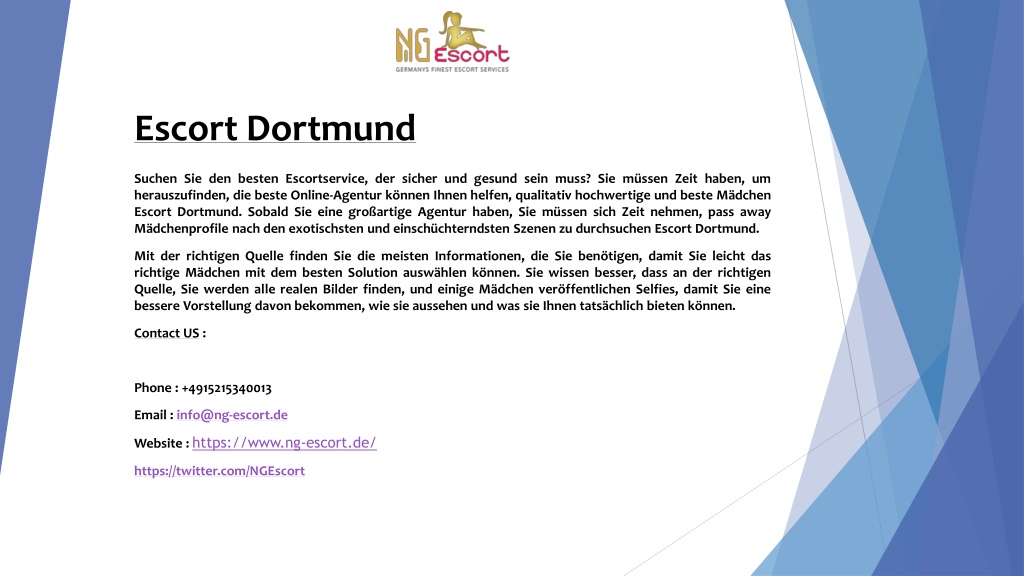 NG Escort
GERMANYS FINEST ESCORT SERVICES

Escort Dortmund

Suchen Sie den besten Escortservice, der sicher und gesund sein muss? Sie müssen Zeit haben, um herauszufinden, die beste Online-Agentur können Ihnen helfen, qualitativ hochwertige und beste Mädchen Escort Dortmund. Sobald Sie eine großartige Agentur haben, Sie müssen sich Zeit nehmen, pass away Mädchenprofile nach den exotischsten und einschüchterndsten Szenen zu durchsuchen Escort Dortmund.

Mit der richtigen Quelle finden Sie die meisten Informationen, die Sie benötigen, damit Sie leicht das richtige Mädchen mit dem besten Solution auswählen können. Sie wissen besser, dass an der richtigen Quelle, Sie werden alle realen Bilder finden, und einige Mädchen veröffentlichen Selfies, damit Sie eine bessere Vorstellung davon bekommen, wie sie aussehen und was sie Ihnen tatsächlich bieten können.

Contact US :

Phone : +4915215340013

Email : info@ng-escort.de

Website : https://www.ng-escort.de/

https://twitter.com/NGEscort